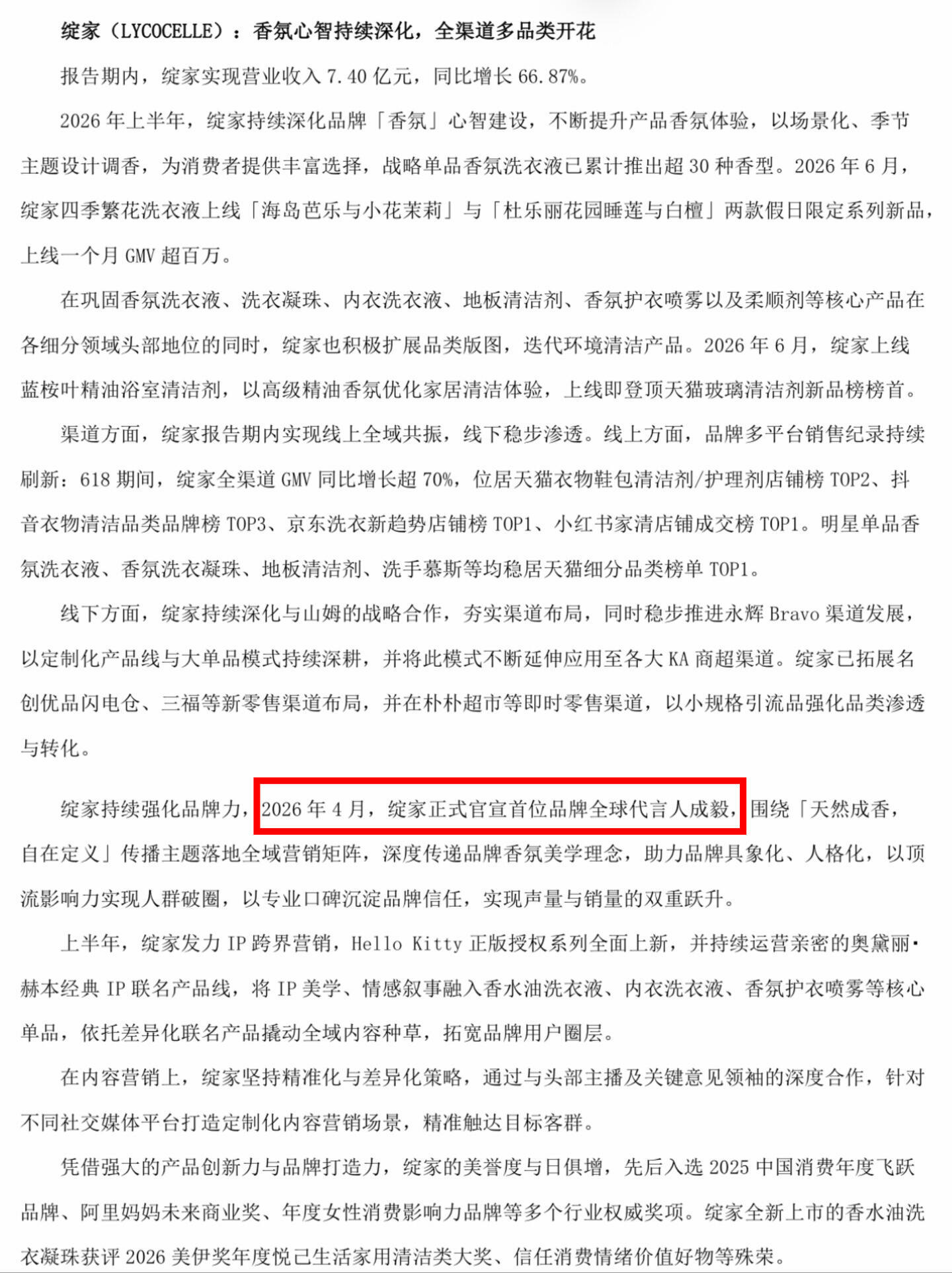 绽家（LYCOCELLE）：香氛心智持续深化，全渠道多品类开花

报告期内，绽家实现营业收入 7.40 亿元，同比增长 66.87%。

2026 年上半年，绽家持续深化品牌「香氛」心智建设，不断提升产品香氛体验，以场景化、季节主题设计调香，为消费者提供丰富选择，战略单品香氛洗衣液已累计推出超 30 种香型。2026 年 6 月，绽家四季繁花洗衣液上线「海岛芭乐与小花茉莉」与「杜乐丽花园睡莲与白檀」两款假日限定系列新品，上线一个月 GMV 超百万。

在巩固香氛洗衣液、洗衣凝珠、内衣洗衣液、地板清洁剂、香氛护衣喷雾以及柔顺剂等核心产品在各细分领域头部地位的同时，绽家也积极扩展品类版图，迭代环境清洁产品。2026 年 6 月，绽家上线蓝桉叶精油浴室清洁剂，以高级精油香氛优化家居清洁体验，上线即登顶天猫玻璃清洁剂新品榜榜首。

渠道方面，绽家报告期内实现线上全域共振，线下稳步渗透。线上方面，品牌多平台销售纪录持续刷新：618 期间，绽家全渠道 GMV 同比增长超 70%，位居天猫衣物鞋包清洁剂/护理剂店铺榜 TOP2、抖音衣物清洁品类品牌榜 TOP3、京东洗衣新趋势店铺榜 TOP1、小红书家清店铺成交榜 TOP1。明星单品香氛洗衣液、香氛洗衣凝珠、地板清洁剂、洗手慕斯等均稳居天猫细分品类榜单 TOP1。

线下方面，绽家持续深化与山姆的战略合作，夯实渠道布局，同时稳步推进永辉 Bravo 渠道发展，以定制化产品线与大单品模式持续深耕，并将此模式不断延伸应用至各大 KA 商超渠道。绽家已拓展名创优品闪电仓、三福等新零售渠道布局，并在朴朴超市等即时零售渠道，以小规格引流品强化品类渗透与转化。

绽家持续强化品牌力，2026 年 4 月，绽家正式官宣首位品牌全球代言人成毅，围绕「天然成香，自在定义」传播主题落地全域营销矩阵，深度传递品牌香氛美学理念，助力品牌具象化、人格化，以顶流影响力实现人群破圈，以专业口碑沉淀品牌信任，实现声量与销量的双重跃升。

上半年，绽家发力 IP 跨界营销，Hello Kitty 正版授权系列全面上新，并持续运营亲密的奥黛丽·赫本经典 IP 联名产品线，将 IP 美学、情感叙事融入香水油洗衣液、内衣洗衣液、香氛护衣喷雾等核心单品，依托差异化联名产品撬动全域内容种草，拓宽品牌用户圈层。

在内容营销上，绽家坚持精准化与差异化策略，通过与头部主播及关键意见领袖的深度合作，针对不同社交媒体平台打造定制化内容营销场景，精准触达目标客群。

凭借强大的产品创新力与品牌打造力，绽家的美誉度与日俱增，先后入选 2025 中国消费年度飞跃品牌、阿里妈妈未来商业奖、年度女性消费影响力品牌等多个行业权威奖项。绽家全新上市的香水油洗衣凝珠获评 2026 美伊奖年度悦己生活家用清洁类大奖、信任消费情绪价值好物等殊荣。